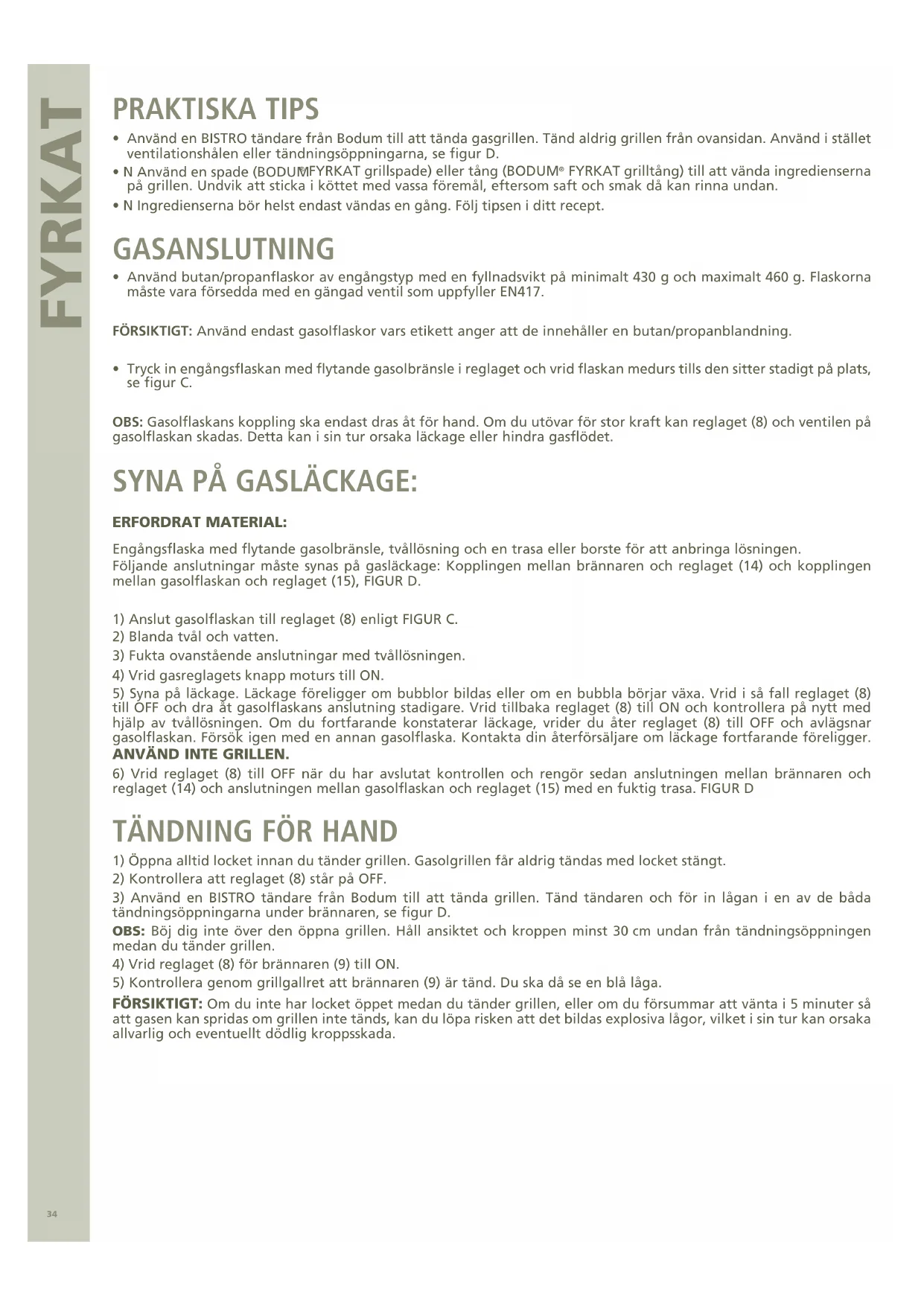 FYRKAT

PRAKTISKA TIPS

• Använd en BISTRO tändare från Bodum till att tända gasgrillen. Tänd aldrig grillen från ovansidan. Använd i stället ventilationshålen eller tändningsöppningarna, se figur D.
• N Använd en spade (BODUM® FYRKAT grillspade) eller tång (BODUM® FYRKAT grilltång) till att vända ingredienserna på grillen. Undvik att sticka i köttet med vassa föremål, eftersom saft och smak då kan rinna undan.
• N Ingredienserna bör helst endast vändas en gång. Följ tipsen i ditt recept.

GASANSLUTNING

• Använd butan/propanflaskor av engångstyp med en fyllnadsvikt på minimalt 430 g och maximalt 460 g. Flaskorna måste vara försedda med en gängad ventil som uppfyller EN417.

FÖRSIKTIGT: Använd endast gasolflaskor vars etikett anger att de innehåller en butan/propanblandning.

• Tryck in engångsflaskan med flytande gasolbränsle i reglaget och vrid flaskan medurs tills den sitter stadigt på plats, se figur C.

OBS: Gasolflaskans koppling ska endast dras åt för hand. Om du utövar för stor kraft kan reglaget (8) och ventilen på gasolflaskan skadas. Detta kan i sin tur orsaka läckage eller hindra gasflödet.

SYNA PÅ GASLÄCKAGE:

ERFORDRAT MATERIAL:

Engångsflaska med flytande gasolbränsle, tvållösning och en trasa eller borste för att anbringa lösningen.
Följande anslutningar måste synas på gasläckage: Kopplingen mellan brännaren och reglaget (14) och kopplingen mellan gasolflaskan och reglaget (15), FIGUR D.

1) Anslut gasolflaskan till reglaget (8) enligt FIGUR C.
2) Blanda tvål och vatten.
3) Fukta ovanstående anslutningar med tvållösningen.
4) Vrid gasreglagets knapp moturs till ON.
5) Syna på läckage. Läckage föreligger om bubblor bildas eller om en bubbla börjar växa. Vrid i så fall reglaget (8) till OFF och dra åt gasolflaskans anslutning stadigare. Vrid tillbaka reglaget (8) till ON och kontrollera på nytt med hjälp av tvållösningen. Om du fortfarande konstaterar läckage, vrider du åter reglaget (8) till OFF och avlägsnar gasolflaskan. Försök igen med en annan gasolflaska. Kontakta din återförsäljare om läckage fortfarande föreligger.
ANVÄND INTE GRILLEN.
6) Vrid reglaget (8) till OFF när du har avslutat kontrollen och rengör sedan anslutningen mellan brännaren och reglaget (14) och anslutningen mellan gasolflaskan och reglaget (15) med en fuktig trasa. FIGUR D

TÄNDNING FÖR HAND

1) Öppna alltid locket innan du tänder grillen. Gasolgrillen får aldrig tändas med locket stängt.
2) Kontrollera att reglaget (8) står på OFF.
3) Använd en BISTRO tändare från Bodum till att tända grillen. Tänd tändaren och för in lågan i en av de båda tändningsöppningarna under brännaren, se figur D.
OBS: Böj dig inte över den öppna grillen. Håll ansiktet och kroppen minst 30 cm undan från tändningsöppningen medan du tänder grillen.
4) Vrid reglaget (8) för brännaren (9) till ON.
5) Kontrollera genom grillgallret att brännaren (9) är tänd. Du ska då se en blå låga.
FÖRSIKTIGT: Om du inte har locket öppet medan du tänder grillen, eller om du försummar att vänta i 5 minuter så att gasen kan spridas om grillen inte tänds, kan du löpa risken att det bildas explosiva lågor, vilket i sin tur kan orsaka allvarlig och eventuellt dödlig kroppsskada.

34